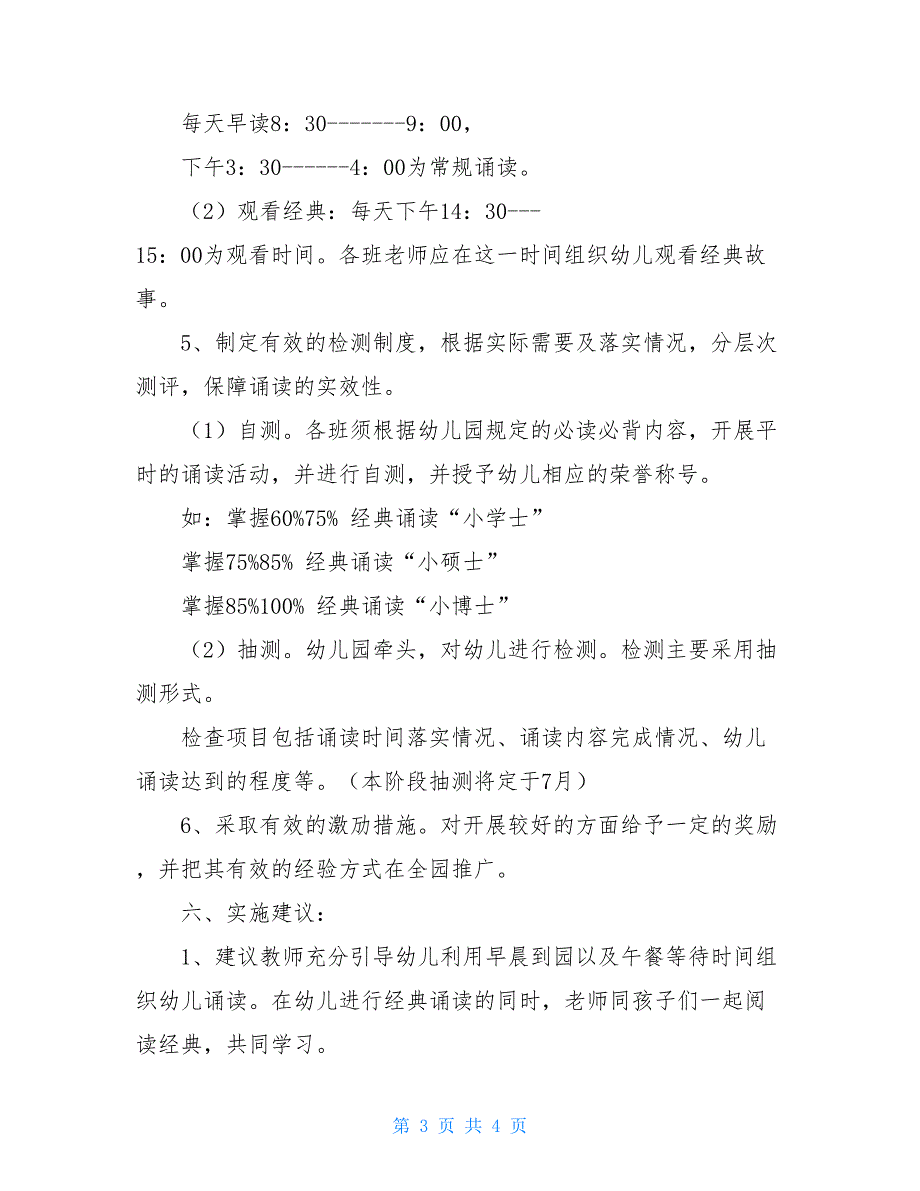 每天早读8：30-------9：00，

下午3：30------4：00为常规诵读。

（2）观看经典：每天下午14：30---15：00为观看时间。各班老师应在这一时间组织幼儿观看经典故事。

5、制定有效的检测制度，根据实际需要及落实情况，分层次测评，保障诵读的实效性。

（1）自测。各班须根据幼儿园规定的必读必背内容，开展平时的诵读活动，并进行自测，并授予幼儿相应的荣誉称号。

如：掌握60%75% 经典诵读“小学士”

掌握75%85% 经典诵读“小硕士”

掌握85%100% 经典诵读“小博士”

（2）抽测。幼儿园牵头，对幼儿进行检测。检测主要采用抽测形式。

检查项目包括诵读时间落实情况、诵读内容完成情况、幼儿诵读达到的程度等。（本阶段抽测将定于7月）

6、采取有效的激励措施。对开展较好的方面给予一定的奖励，并把其有效的经验方式在全园推广。

六、实施建议：

1、建议教师充分引导幼儿利用早晨到园以及午餐等待时间组织幼儿诵读。在幼儿进行经典诵读的同时，老师同孩子们一起阅读经典，共同学习。

第 3 页 共 4 页